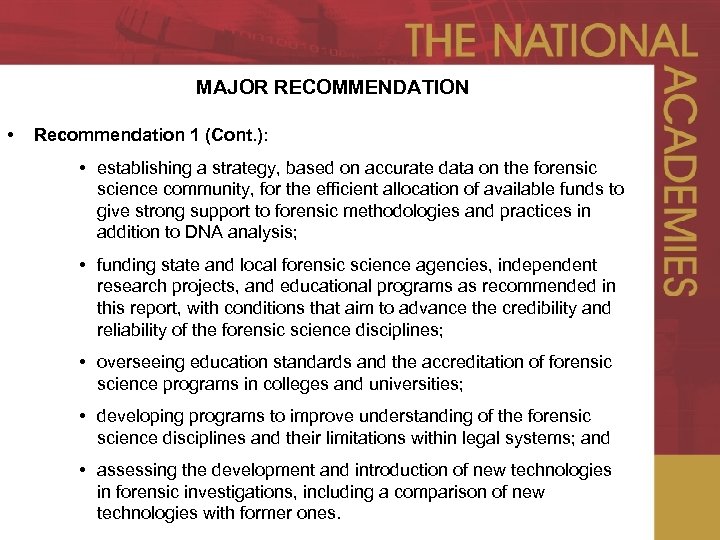 THE NATIONAL ACADEMIES

MAJOR RECOMMENDATION

• Recommendation 1 (Cont.):

• establishing a strategy, based on accurate data on the forensic science community, for the efficient allocation of available funds to give strong support to forensic methodologies and practices in addition to DNA analysis;

• funding state and local forensic science agencies, independent research projects, and educational programs as recommended in this report, with conditions that aim to advance the credibility and reliability of the forensic science disciplines;

• overseeing education standards and the accreditation of forensic science programs in colleges and universities;

• developing programs to improve understanding of the forensic science disciplines and their limitations within legal systems; and

• assessing the development and introduction of new technologies in forensic investigations, including a comparison of new technologies with former ones.